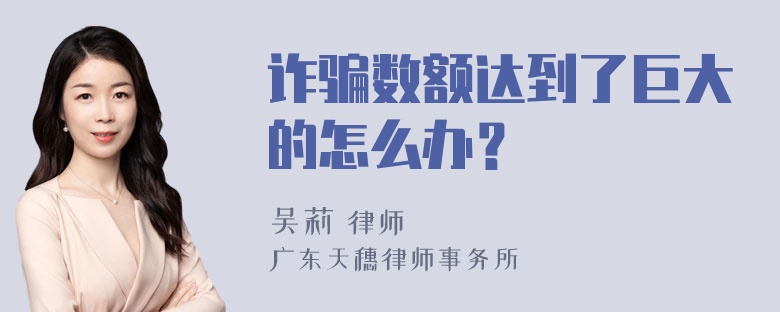 诈骗数额达到了巨大的怎么办？

吴莉 律师
广东天穗律师事务所